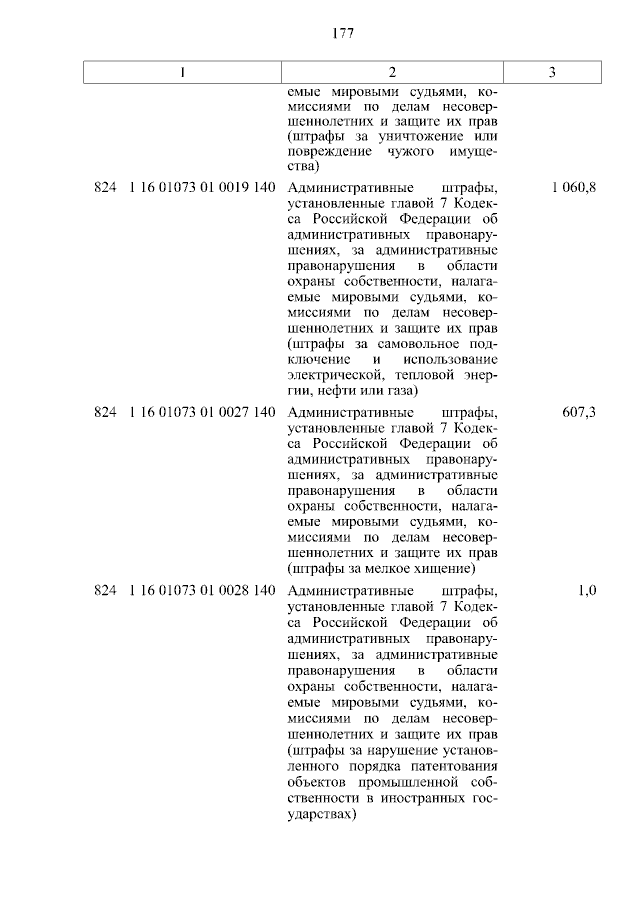 177

| 1 | 2 | 3 |
|---|---|---|
| | емые мировыми судьями, комиссиями по делам несовершеннолетних и защите их прав (штрафы за уничтожение или повреждение чужого имущества) | |
| 824 1 16 01073 01 0019 140 | Административные штрафы, установленные главой 7 Кодекса Российской Федерации об административных правонарушениях, за административные правонарушения в области охраны собственности, налагаемые мировыми судьями, комиссиями по делам несовершеннолетних и защите их прав (штрафы за самовольное подключение и использование электрической, тепловой энергии, нефти или газа) | 1 060,8 |
| 824 1 16 01073 01 0027 140 | Административные штрафы, установленные главой 7 Кодекса Российской Федерации об административных правонарушениях, за административные правонарушения в области охраны собственности, налагаемые мировыми судьями, комиссиями по делам несовершеннолетних и защите их прав (штрафы за мелкое хищение) | 607,3 |
| 824 1 16 01073 01 0028 140 | Административные штрафы, установленные главой 7 Кодекса Российской Федерации об административных правонарушениях, за административные правонарушения в области охраны собственности, налагаемые мировыми судьями, комиссиями по делам несовершеннолетних и защите их прав (штрафы за нарушение установленного порядка патентования объектов промышленной собственности в иностранных государствах) | 1,0 |